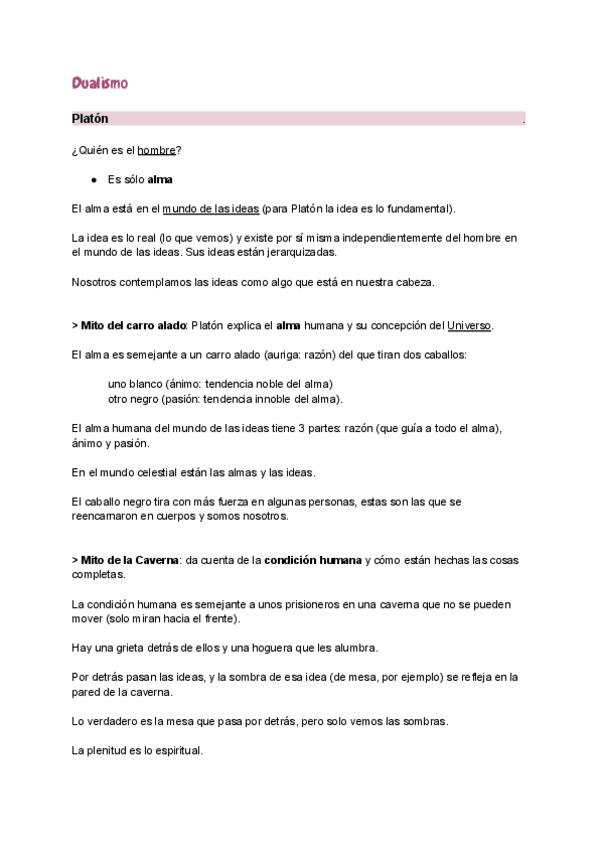 Dualismo

Platón .

¿Quién es el hombre?

● Es sólo alma

El alma está en el mundo de las ideas (para Platón la idea es lo fundamental).

La idea es lo real (lo que vemos) y existe por sí misma independientemente del hombre en el mundo de las ideas. Sus ideas están jerarquizadas.

Nosotros contemplamos las ideas como algo que está en nuestra cabeza.

> Mito del carro alado: Platón explica el alma humana y su concepción del Universo.

El alma es semejante a un carro alado (auriga: razón) del que tiran dos caballos:

uno blanco (ánimo: tendencia noble del alma)
otro negro (pasión: tendencia innoble del alma).

El alma humana del mundo de las ideas tiene 3 partes: razón (que guía a todo el alma), ánimo y pasión.

En el mundo celestial están las almas y las ideas.

El caballo negro tira con más fuerza en algunas personas, estas son las que se reencarnaron en cuerpos y somos nosotros.

> Mito de la Caverna: da cuenta de la condición humana y cómo están hechas las cosas completas.

La condición humana es semejante a unos prisioneros en una caverna que no se pueden mover (solo miran hacia el frente).

Hay una grieta detrás de ellos y una hoguera que les alumbra.

Por detrás pasan las ideas, y la sombra de esa idea (de mesa, por ejemplo) se refleja en la pared de la caverna.

Lo verdadero es la mesa que pasa por detrás, pero solo vemos las sombras.

La plenitud es lo espiritual.